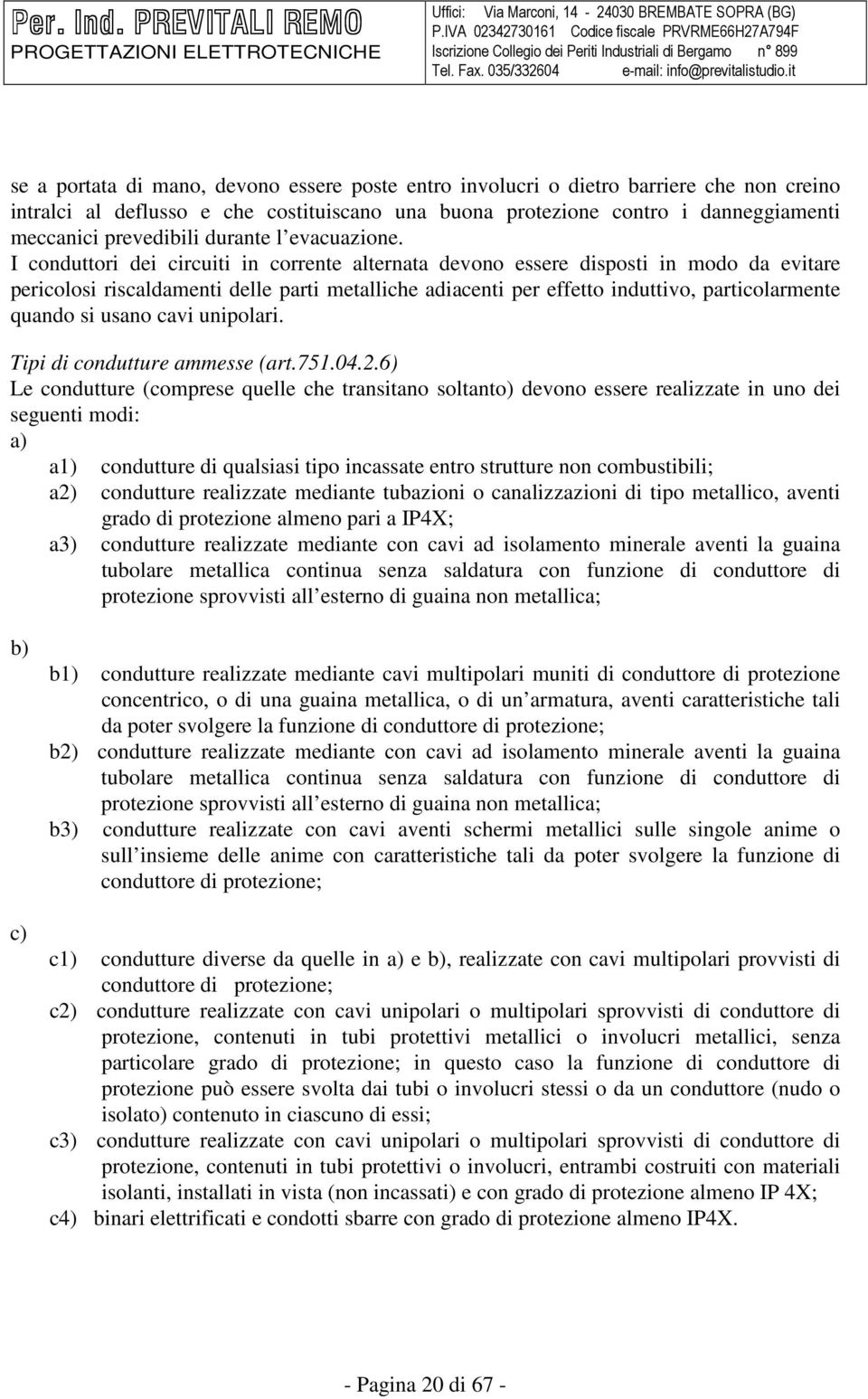 Per. Ind. PREVITALI REMO
PROGETTAZIONI ELETTROTECNICHE

Uffici: Via Marconi, 14 - 24030 BREMBATE SOPRA (BG)
P.IVA 02342730161 Codice fiscale PRVRME66H27A794F
Iscrizione Collegio dei Periti Industriali di Bergamo n° 899
Tel. Fax. 035/332604 e-mail: info@previtalistudio.it

se a portata di mano, devono essere poste entro involucri o dietro barriere che non creino intralci al deflusso e che costituiscano una buona protezione contro i danneggiamenti meccanici prevedibili durante l evacuazione.
I conduttori dei circuiti in corrente alternata devono essere disposti in modo da evitare pericolosi riscaldamenti delle parti metalliche adiacenti per effetto induttivo, particolarmente quando si usano cavi unipolari.

Tipi di condutture ammesse (art.751.04.2.6)
Le condutture (comprese quelle che transitano soltanto) devono essere realizzate in uno dei seguenti modi:
a)
a1) condutture di qualsiasi tipo incassate entro strutture non combustibili;
a2) condutture realizzate mediante tubazioni o canalizzazioni di tipo metallico, aventi grado di protezione almeno pari a IP4X;
a3) condutture realizzate mediante con cavi ad isolamento minerale aventi la guaina tubolare metallica continua senza saldatura con funzione di conduttore di protezione sprovvisti all esterno di guaina non metallica;

b)
b1) condutture realizzate mediante cavi multipolari muniti di conduttore di protezione concentrico, o di una guaina metallica, o di un armatura, aventi caratteristiche tali da poter svolgere la funzione di conduttore di protezione;
b2) condutture realizzate mediante con cavi ad isolamento minerale aventi la guaina tubolare metallica continua senza saldatura con funzione di conduttore di protezione sprovvisti all esterno di guaina non metallica;
b3) condutture realizzate con cavi aventi schermi metallici sulle singole anime o sull insieme delle anime con caratteristiche tali da poter svolgere la funzione di conduttore di protezione;

c)
c1) condutture diverse da quelle in a) e b), realizzate con cavi multipolari provvisti di conduttore di protezione;
c2) condutture realizzate con cavi unipolari o multipolari sprovvisti di conduttore di protezione, contenuti in tubi protettivi metallici o involucri metallici, senza particolare grado di protezione; in questo caso la funzione di conduttore di protezione può essere svolta dai tubi o involucri stessi o da un conduttore (nudo o isolato) contenuto in ciascuno di essi;
c3) condutture realizzate con cavi unipolari o multipolari sprovvisti di conduttore di protezione, contenuti in tubi protettivi o involucri, entrambi costruiti con materiali isolanti, installati in vista (non incassati) e con grado di protezione almeno IP 4X;
c4) binari elettrificati e condotti sbarre con grado di protezione almeno IP4X.

- Pagina 20 di 67 -